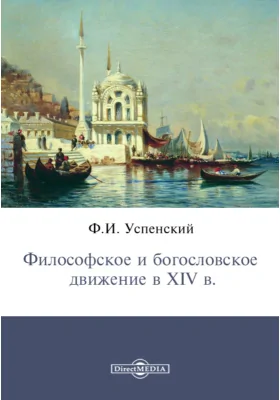 Ф.И. Успенский

Философское и богословское движение в XIV в.

DirectMEDIA